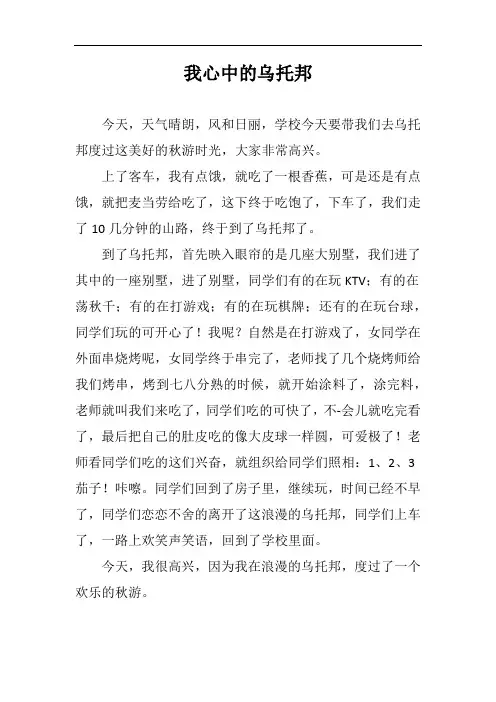 我心中的乌托邦

今天，天气晴朗，风和日丽，学校今天要带我们去乌托邦度过这美好的秋游时光，大家非常高兴。

上了客车，我有点饿，就吃了一根香蕉，可是还是有点饿，就把麦当劳给吃了，这下终于吃饱了，下车了，我们走了 10 几分钟的山路，终于到了乌托邦了。

到了乌托邦，首先映入眼帘的是几座大别墅，我们进了其中的一座别墅，进了别墅，同学们有的在玩 KTV；有的在荡秋千；有的在打游戏；有的在玩棋牌；还有的在玩台球，同学们玩的可开心了！我呢？自然是在打游戏了，女同学在外面串烧烤呢，女同学终于串完了，老师找了几个烧烤师给我们烤串，烤到七八分熟的时候，就开始涂料了，涂完料，老师就叫我们来吃了，同学们吃的可快了，不-会儿就吃完看了，最后把自己的肚皮吃的像大皮球一样圆，可爱极了！老师看同学们吃的这们兴奋，就组织给同学们照相：1、2、3 茄子！咔嚓。同学们回到了房子里，继续玩，时间已经不早了，同学们恋恋不舍的离开了这浪漫的乌托邦，同学们上车了，一路上欢笑声笑语，回到了学校里面。

今天，我很高兴，因为我在浪漫的乌托邦，度过了一个欢乐的秋游。